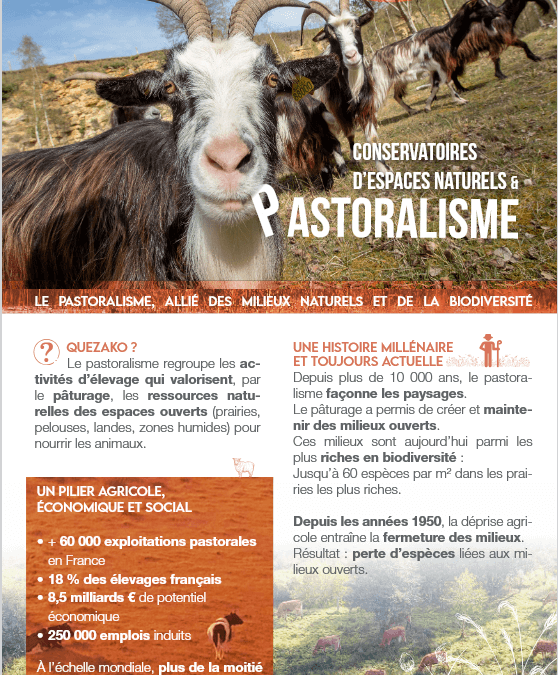 CONSERVATOIRES D'ESPACES NATURELS & PASTORALISME

LE PASTORALISME, ALLIÉ DES MILIEUX NATURELS ET DE LA BIODIVERSITÉ

?

QUEZAKO ?

Le pastoralisme regroupe les activités d'élevage qui valorisent, par le pâturage, les ressources naturelles des espaces ouverts (prairies, pelouses, landes, zones humides) pour nourrir les animaux.

UN PILIER AGRICOLE, ÉCONOMIQUE ET SOCIAL

• + 60 000 exploitations pastorales en France
• 18 % des élevages français
• 8,5 milliards € de potentiel économique
• 250 000 emplois induits

À l'échelle mondiale, plus de la moitié

UNE HISTOIRE MILLÉNAIRE ET TOUJOURS ACTUELLE

Depuis plus de 10 000 ans, le pastoralisme façonne les paysages.
Le pâturage a permis de créer et maintenir des milieux ouverts.
Ces milieux sont aujourd'hui parmi les plus riches en biodiversité :
Jusqu'à 60 espèces par m² dans les prairies les plus riches.

Depuis les années 1950, la déprise agricole entraîne la fermeture des milieux.
Résultat : perte d'espèces liées aux milieux ouverts.